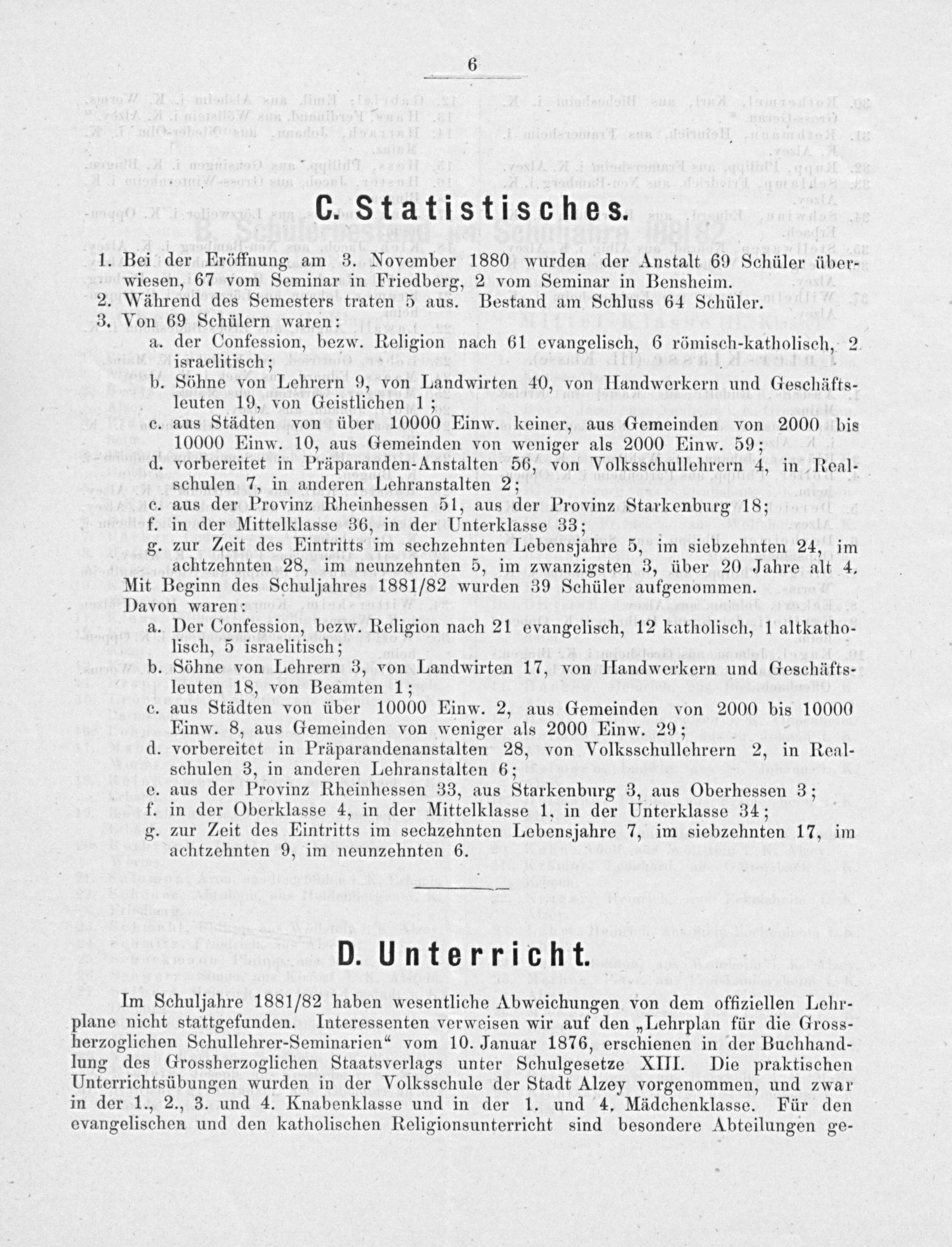 6

C. Statistisches.

1. Bei der Eröffnung am 3. November 1880 wurden der Anstalt 69 Schüler überwiesen, 67 vom Seminar in Friedberg, 2 vom Seminar in Bensheim.
2. Während des Semesters traten 5 aus. Bestand am Schluss 64 Schüler.
3. Von 69 Schülern waren:
a. der Confession, bezw. Religion nach 61 evangelisch, 6 römisch-katholisch, 2 israelitisch;
b. Söhne von Lehrern 9, von Landwirten 40, von Handwerkern und Geschäftsleuten 19, von Geistlichen 1;
c. aus Städten von über 10000 Einw. keiner, aus Gemeinden von 2000 bis 10000 Einw. 10, aus Gemeinden von weniger als 2000 Einw. 59;
d. vorbereitet in Präparanden-Anstalten 56, von Volksschullehrern 4, in Realschulen 7, in anderen Lehranstalten 2;
e. aus der Provinz Rheinhessen 51, aus der Provinz Starkenburg 18;
f. in der Mittelklasse 36, in der Unterklasse 33;
g. zur Zeit des Eintritts im sechzehnten Lebensjahre 5, im siebzehnten 24, im achtzehnten 28, im neunzehnten 5, im zwanzigsten 3, über 20 Jahre alt 4.
Mit Beginn des Schuljahres 1881/82 wurden 39 Schüler aufgenommen. Davon waren:
a. Der Confession, bezw. Religion nach 21 evangelisch, 12 katholisch, 1 altkatholisch, 5 israelitisch;
b. Söhne von Lehrern 3, von Landwirten 17, von Handwerkern und Geschäftsleuten 18, von Beamten 1;
c. aus Städten von über 10000 Einw. 2, aus Gemeinden von 2000 bis 10000 Einw. 8, aus Gemeinden von weniger als 2000 Einw. 29;
d. vorbereitet in Präparandenanstalten 28, von Volksschullehrern 2, in Realschulen 3, in anderen Lehranstalten 6;
e. aus der Provinz Rheinhessen 33, aus Starkenburg 3, aus Oberhessen 3;
f. in der Oberklasse 4, in der Mittelklasse 1, in der Unterklasse 34;
g. zur Zeit des Eintritts im sechzehnten Lebensjahre 7, im siebzehnten 17, im achtzehnten 9, im neunzehnten 6.

D. Unterricht.

Im Schuljahre 1881/82 haben wesentliche Abweichungen von dem offiziellen Lehrplane nicht stattgefunden. Interessenten verweisen wir auf den „Lehrplan für die Grossherzoglichen Schullehrer-Seminarien“ vom 10. Januar 1876, erschienen in der Buchhandlung des Grossherzoglichen Staatsverlags unter Schulgesetze XIII. Die praktischen Unterrichtsübungen wurden in der Volksschule der Stadt Alzey vorgenommen, und zwar in der 1., 2., 3. und 4. Knabenklasse und in der 1. und 4. Mädchenklasse. Für den evangelischen und den katholischen Religionsunterricht sind besondere Abteilungen ge-